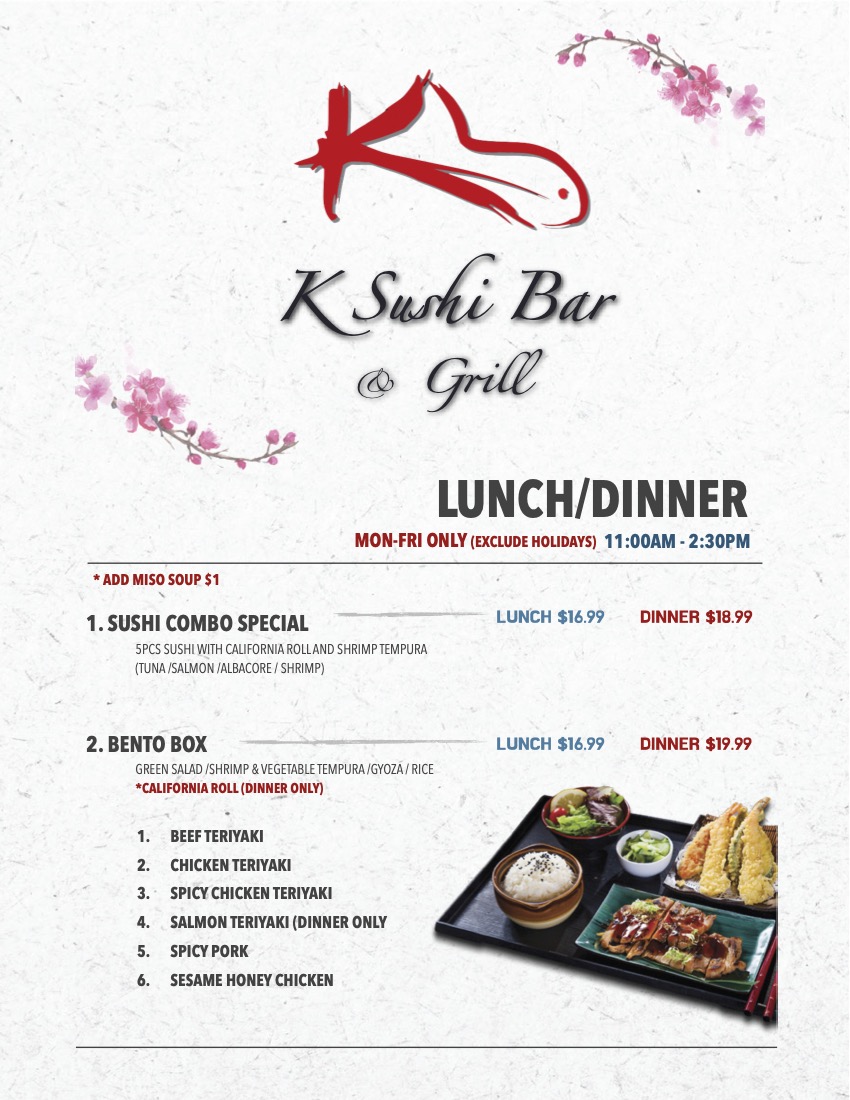 K Sushi Bar
& Grill

LUNCH/DINNER
MON-FRI ONLY (EXCLUDE HOLIDAYS) 11:00AM - 2:30PM

* ADD MISO SOUP $1

1. SUSHI COMBO SPECIAL LUNCH $16.99 DINNER $18.99
5PCS SUSHI WITH CALIFORNIA ROLL AND SHRIMP TEMPURA (TUNA /SALMON /ALBACORE / SHRIMP)

2. BENTO BOX LUNCH $16.99 DINNER $19.99
GREEN SALAD /SHRIMP & VEGETABLE TEMPURA /GYOZA / RICE
*CALIFORNIA ROLL (DINNER ONLY)

1. BEEF TERIYAKI
2. CHICKEN TERIYAKI
3. SPICY CHICKEN TERIYAKI
4. SALMON TERIYAKI (DINNER ONLY
5. SPICY PORK
6. SESAME HONEY CHICKEN